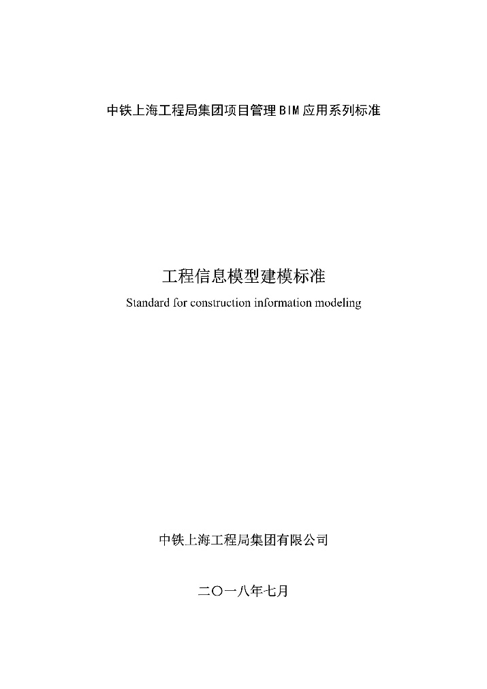 中铁上海工程局集团项目管理BIM应用系列标准

工程信息模型建模标准

Standard for construction information modeling

中铁上海工程局集团有限公司

二〇一八年七月